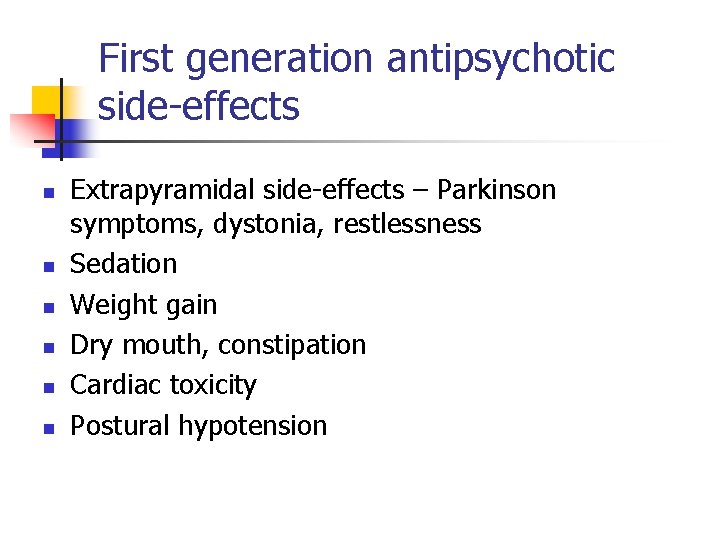 First generation antipsychotic side-effects

• Extrapyramidal side-effects – Parkinson symptoms, dystonia, restlessness
• Sedation
• Weight gain
• Dry mouth, constipation
• Cardiac toxicity
• Postural hypotension